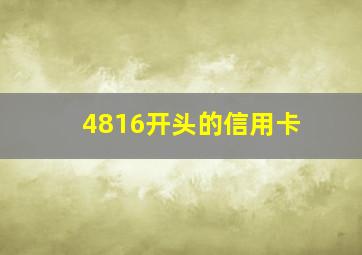 4816开头的信用卡